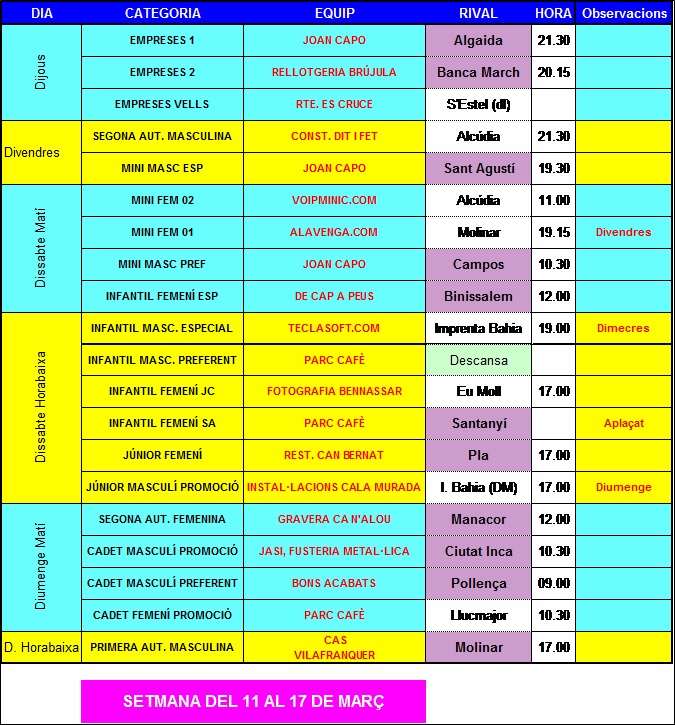 | DIA | CATEGORIA | EQUIP | RIVAL | HORA | Observacions |
|---|---|---|---|---|---|
| Dijous | EMPRESES 1 | JOAN CAPO | Algaida | 21.30 | |
| | EMPRESES 2 | RELLOTGERIA BRÚJULA | Banca March | 20.15 | |
| | EMPRESES VELLS | RTE. ES CRUCE | S'Estel (dl) | | |
| Divendres | SEGONA AUT. MASCULINA | CONST. DIT I FET | Alcúdia | 21.30 | |
| | MINI MASC ESP | JOAN CAPO | Sant Agustí | 19.30 | |
| Dissabte Matí | MINI FEM 02 | VOIPMINIC.COM | Alcúdia | 11.00 | |
| | MINI FEM 01 | ALAVENGA.COM | Molinar | 19.15 | Divendres |
| | MINI MASC PREF | JOAN CAPO | Campos | 10.30 | |
| | INFANTIL FEMENÍ ESP | DE CAP A PEUS | Binissalem | 12.00 | |
| Dissabte Horabaixa | INFANTIL MASC. ESPECIAL | TECLASOFT.COM | Imprenta Bahia | 19.00 | Dimecres |
| | INFANTIL MASC. PREFERENT | PARC CAFÈ | Descansa | | |
| | INFANTIL FEMENÍ JC | FOTOGRAFIA BENNASSAR | Eu Moll | 17.00 | |
| | INFANTIL FEMENÍ SA | PARC CAFÈ | Santanyí | | Aplaçat |
| | JÚNIOR FEMENÍ | REST. CAN BERNAT | Pla | 17.00 | |
| | JÚNIOR MASCULÍ PROMOCIÓ | INSTAL·LACIONS CALA MURADA | I. Bahia (DM) | 17.00 | Diumenge |
| Diumenge Matí | SEGONA AUT. FEMENINA | GRAVERA CA N'ALOU | Manacor | 12.00 | |
| | CADET MASCULÍ PROMOCIÓ | JASI, FUSTERIA METAL·LICA | Ciutat Inca | 10.30 | |
| | CADET MASCULÍ PREFERENT | BONS ACABATS | Pollença | 09.00 | |
| | CADET FEMENÍ PROMOCIÓ | PARC CAFÈ | Llucmajor | 10.30 | |
| D. Horabaixa | PRIMERA AUT. MASCULINA | CAS VILAFRANQUER | Molinar | 17.00 | |

SETMANA DEL 11 AL 17 DE MARÇ